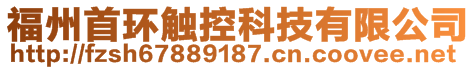 福州首环触控科技有限公司
http://fzsh67889187.cn.coovee.net